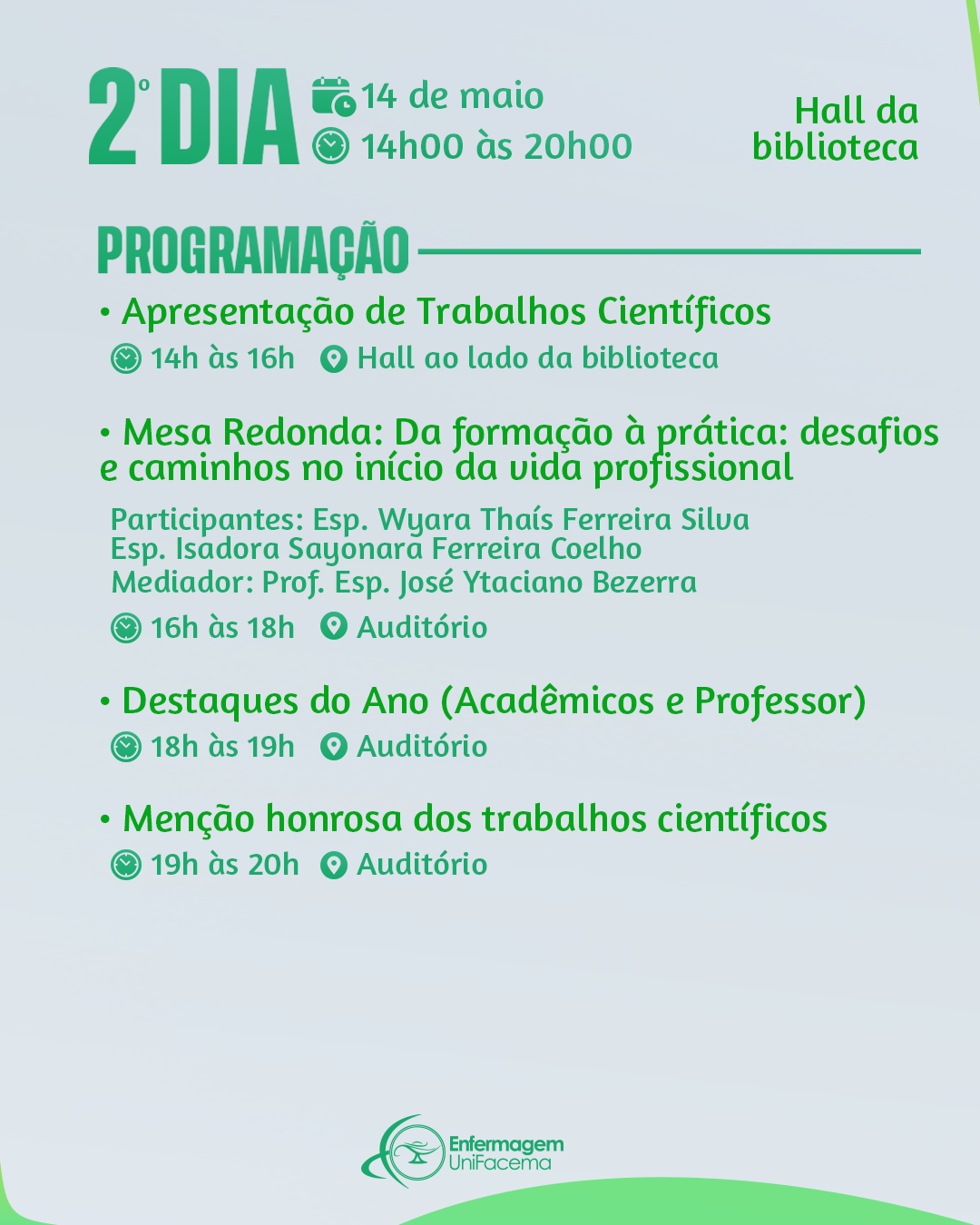 2º DIA

14 de maio
14h00 às 20h00

Hall da biblioteca

PROGRAMAÇÃO

• Apresentação de Trabalhos Científicos
14h às 16h Hall ao lado da biblioteca

• Mesa Redonda: Da formação à prática: desafios e caminhos no início da vida profissional

Participantes: Esp. Wyara Thaís Ferreira Silva
Esp. Isadora Sayonara Ferreira Coelho
Mediador: Prof. Esp. José Ytaciano Bezerra

16h às 18h Auditório

• Destaques do Ano (Acadêmicos e Professor)
18h às 19h Auditório

• Menção honrosa dos trabalhos científicos
19h às 20h Auditório

Enfermagem
UniFacema